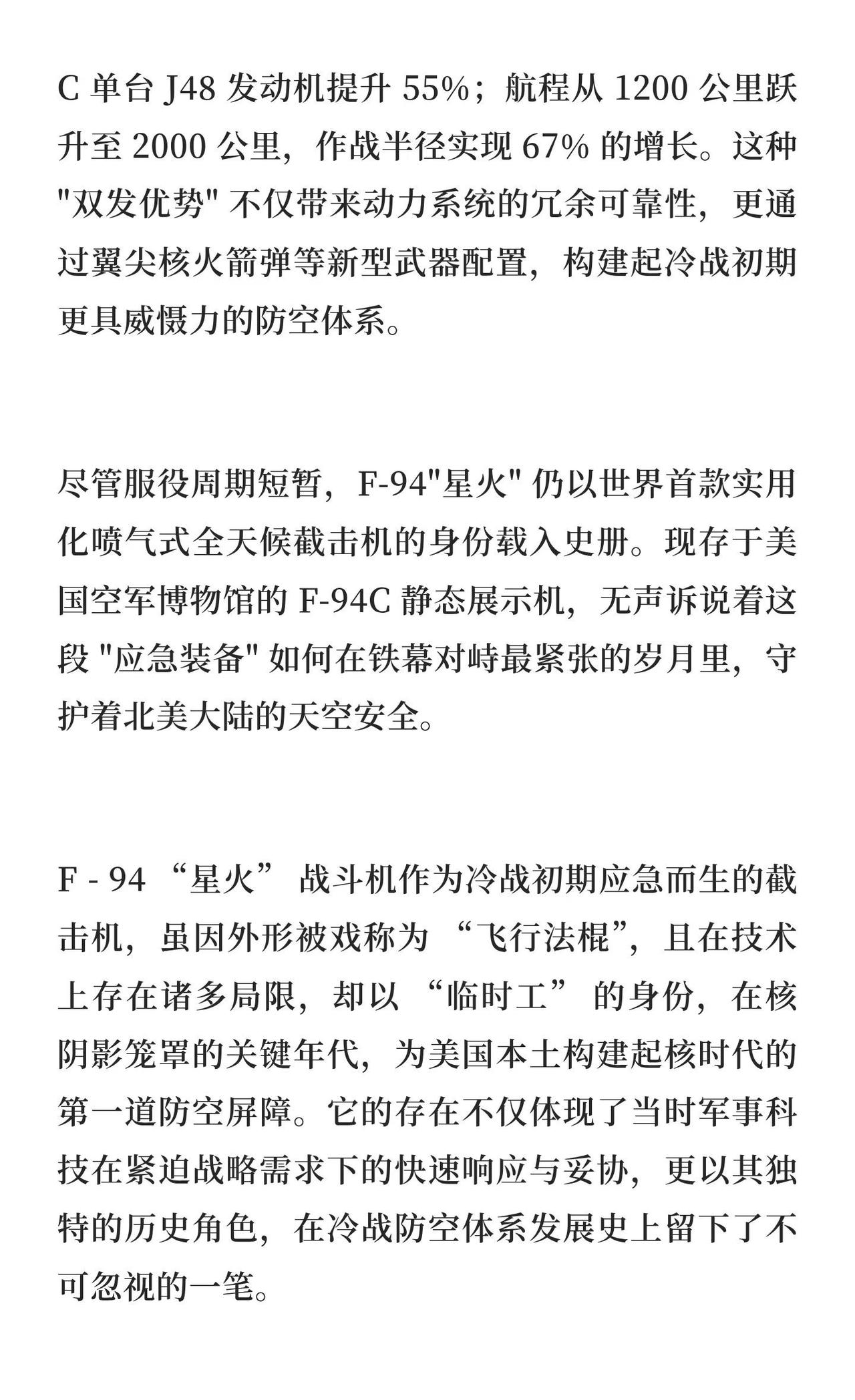 C 单台 J48 发动机提升 55%；航程从 1200 公里跃升至 2000 公里，作战半径实现 67% 的增长。这种 "双发优势" 不仅带来动力系统的冗余可靠性，更通过翼尖核火箭弹等新型武器配置，构建起冷战初期更具威慑力的防空体系。

尽管服役周期短暂，F-94"星火" 仍以世界首款实用化喷气式全天候截击机的身份载入史册。现存于美国空军博物馆的 F-94C 静态展示机，无声诉说着这段 "应急装备" 如何在铁幕对峙最紧张的岁月里，守护着北美大陆的天空安全。

F - 94 “星火” 战斗机作为冷战初期应急而生的截击机，虽因外形被戏称为 “飞行法棍”，且在技术上存在诸多局限，却以 “临时工” 的身份，在核阴影笼罩的关键年代，为美国本土构建起核时代的第一道防空屏障。它的存在不仅体现了当时军事科技在紧迫战略需求下的快速响应与妥协，更以其独特的历史角色，在冷战防空体系发展史上留下了不可忽视的一笔。